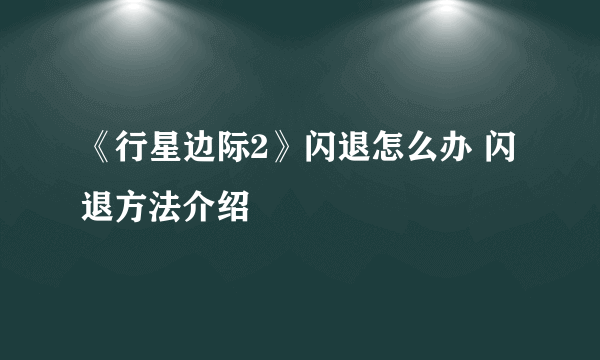 《行星边际2》闪退怎么办 闪退方法介绍